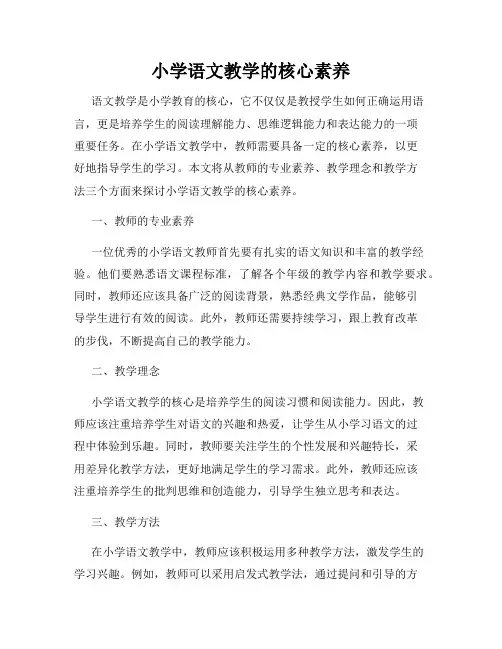 小学语文教学的核心素养

语文教学是小学教育的核心，它不仅仅是教授学生如何正确运用语言，更是培养学生的阅读理解能力、思维逻辑能力和表达能力的一项重要任务。在小学语文教学中，教师需要具备一定的核心素养，以更好地指导学生的学习。本文将从教师的专业素养、教学理念和教学方法三个方面来探讨小学语文教学的核心素养。

一、教师的专业素养

一位优秀的小学语文教师首先要有扎实的语文知识和丰富的教学经验。他们要熟悉语文课程标准，了解各个年级的教学内容和教学要求。同时，教师还应该具备广泛的阅读背景，熟悉经典文学作品，能够引导学生进行有效的阅读。此外，教师还需要持续学习，跟上教育改革的步伐，不断提高自己的教学能力。

二、教学理念

小学语文教学的核心是培养学生的阅读习惯和阅读能力。因此，教师应该注重培养学生对语文的兴趣和热爱，让学生从小学习语文的过程中体验到乐趣。同时，教师要关注学生的个性发展和兴趣特长，采用差异化教学方法，更好地满足学生的学习需求。此外，教师还应该注重培养学生的批判思维和创造能力，引导学生独立思考和表达。

三、教学方法

在小学语文教学中，教师应该积极运用多种教学方法，激发学生的学习兴趣。例如，教师可以采用启发式教学法，通过提问和引导的方